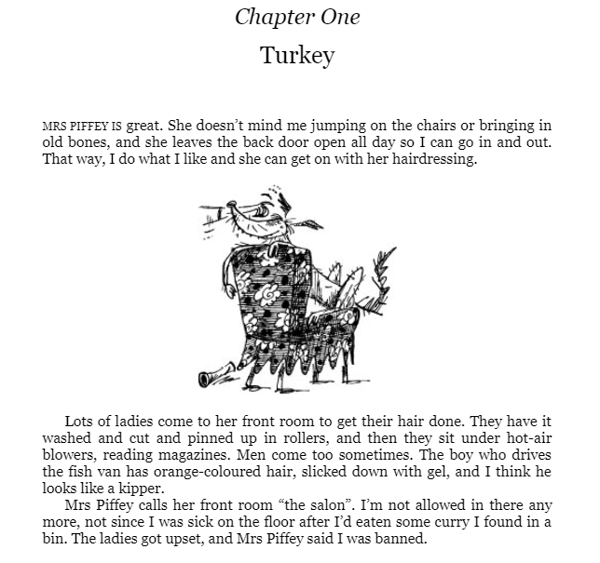 Chapter One

Turkey

MRS PIFFEY IS great. She doesn't mind me jumping on the chairs or bringing in old bones, and she leaves the back door open all day so I can go in and out. That way, I do what I like and she can get on with her hairdressing.

Lots of ladies come to her front room to get their hair done. They have it washed and cut and pinned up in rollers, and then they sit under hot-air blowers, reading magazines. Men come too sometimes. The boy who drives the fish van has orange-coloured hair, slicked down with gel, and I think he looks like a kipper.

Mrs Piffey calls her front room "the salon". I'm not allowed in there any more, not since I was sick on the floor after I'd eaten some curry I found in a bin. The ladies got upset, and Mrs Piffey said I was banned.